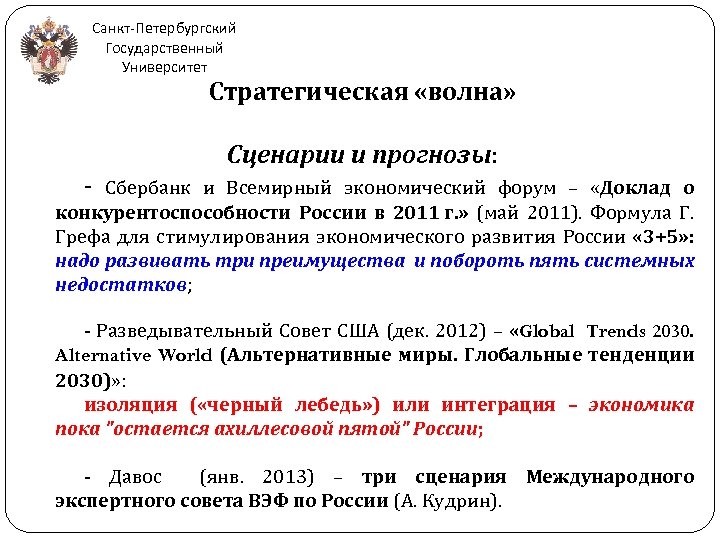 Санкт-Петербургский Государственный Университет

Стратегическая «волна»

Сценарии и прогнозы:

- Сбербанк и Всемирный экономический форум – «Доклад о конкурентоспособности России в 2011 г.» (май 2011). Формула Г. Грефа для стимулирования экономического развития России «3+5»: надо развивать три преимущества и побороть пять системных недостатков;

- Разведывательный Совет США (дек. 2012) – «Global Trends 2030. Alternative World (Альтернативные миры. Глобальные тенденции 2030)»:
изоляция («черный лебедь») или интеграция – экономика пока "остается ахиллесовой пятой" России;

- Давос (янв. 2013) – три сценария Международного экспертного совета ВЭФ по России (А. Кудрин).